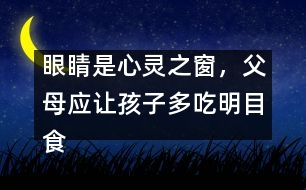 眼睛是心灵之窗，父母应让孩子多吃明目食